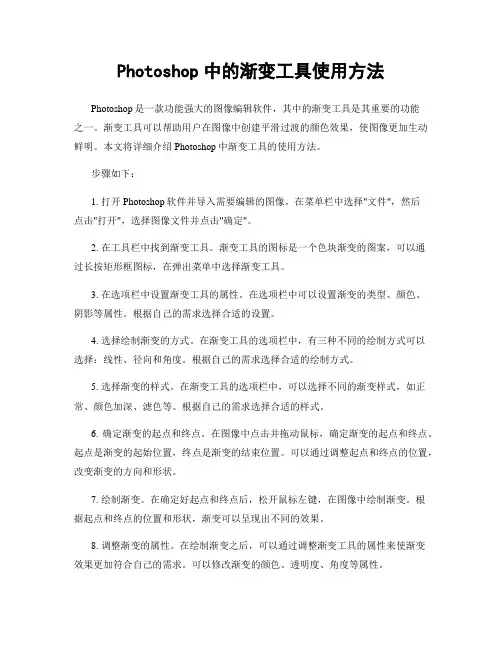 Photoshop 中的渐变工具使用方法

Photoshop 是一款功能强大的图像编辑软件，其中的渐变工具是其重要的功能之一。渐变工具可以帮助用户在图像中创建平滑过渡的颜色效果，使图像更加生动鲜明。本文将详细介绍 Photoshop 中渐变工具的使用方法。

步骤如下：

1. 打开 Photoshop 软件并导入需要编辑的图像。在菜单栏中选择"文件"，然后点击"打开"，选择图像文件并点击"确定"。

2. 在工具栏中找到渐变工具。渐变工具的图标是一个色块渐变的图案，可以通过长按矩形框图标，在弹出菜单中选择渐变工具。

3. 在选项栏中设置渐变工具的属性。在选项栏中可以设置渐变的类型、颜色、阴影等属性。根据自己的需求选择合适的设置。

4. 选择绘制渐变的方式。在渐变工具的选项栏中，有三种不同的绘制方式可以选择：线性、径向和角度。根据自己的需求选择合适的绘制方式。

5. 选择渐变的样式。在渐变工具的选项栏中，可以选择不同的渐变样式，如正常、颜色加深、滤色等。根据自己的需求选择合适的样式。

6. 确定渐变的起点和终点。在图像中点击并拖动鼠标，确定渐变的起点和终点。起点是渐变的起始位置，终点是渐变的结束位置。可以通过调整起点和终点的位置，改变渐变的方向和形状。

7. 绘制渐变。在确定好起点和终点后，松开鼠标左键，在图像中绘制渐变。根据起点和终点的位置和形状，渐变可以呈现出不同的效果。

8. 调整渐变的属性。在绘制渐变之后，可以通过调整渐变工具的属性来使渐变效果更加符合自己的需求。可以修改渐变的颜色、透明度、角度等属性。